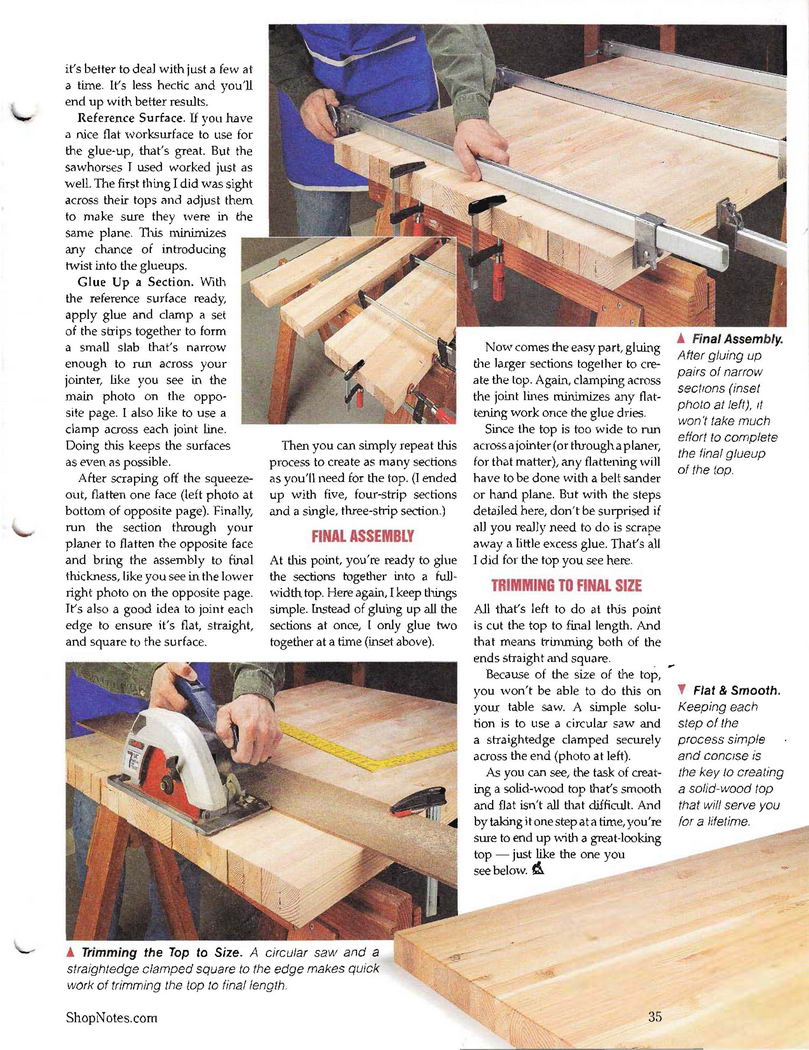 it's better to deal with just a few at a time. It's less hectic and you'll end up with better results.

**Reference Surface.** If you have a nice flat worksurface to use for the glue-up, that's great. But the sawhorses I used worked just as well. The first thing I did was sight across their tops and adjust them to make sure they were in the same plane. This minimizes any chance of introducing twist into the glueups.

**Glue Up a Section.** With the reference surface ready, apply glue and clamp a set of the strips together to form a small slab that's narrow enough to run across your jointer, like you see in the main photo on the opposite page. I also like to use a clamp across each joint line. Doing this keeps the surfaces as even as possible.

After scraping off the squeeze-out, flatten one face (left photo at bottom of opposite page). Finally, run the section through your planer to flatten the opposite face and bring the assembly to final thickness, like you see in the lower right photo on the opposite page. It's also a good idea to joint each edge to ensure it's flat, straight, and square to the surface.

Then you can simply repeat this process to create as many sections as you'll need for the top. (I ended up with five, four-strip sections and a single, three-strip section.)

FINAL ASSEMBLY

At this point, you're ready to glue the sections together into a full-width top. Here again, I keep things simple. Instead of gluing up all the sections at once, I only glue two together at a time (inset above).

Now comes the easy part, gluing the larger sections together to create the top. Again, clamping across the joint lines minimizes any flattening work once the glue dries.

Since the top is too wide to run across a jointer (or through a planer, for that matter), any flattening will have to be done with a belt sander or hand plane. But with the steps detailed here, don't be surprised if all you really need to do is scrape away a little excess glue. That's all I did for the top you see here.

TRIMMING TO FINAL SIZE

All that's left to do at this point is cut the top to final length. And that means trimming both of the ends straight and square.

Because of the size of the top, you won't be able to do this on your table saw. A simple solution is to use a circular saw and a straightedge clamped securely across the end (photo at left).

As you can see, the task of creating a solid-wood top that's smooth and flat isn't all that difficult. And by taking it one step at a time, you're sure to end up with a great-looking top — just like the one you see below.

▲ **Final Assembly.** After gluing up pairs of narrow sections (inset photo at left), it won't take much effort to complete the final glueup of the top.

▼ **Flat & Smooth.** Keeping each step of the process simple and concise is the key to creating a solid-wood top that will serve you for a lifetime.

▲ **Trimming the Top to Size.** A circular saw and a straightedge clamped square to the edge makes quick work of trimming the top to final length.

ShopNotes.com

35